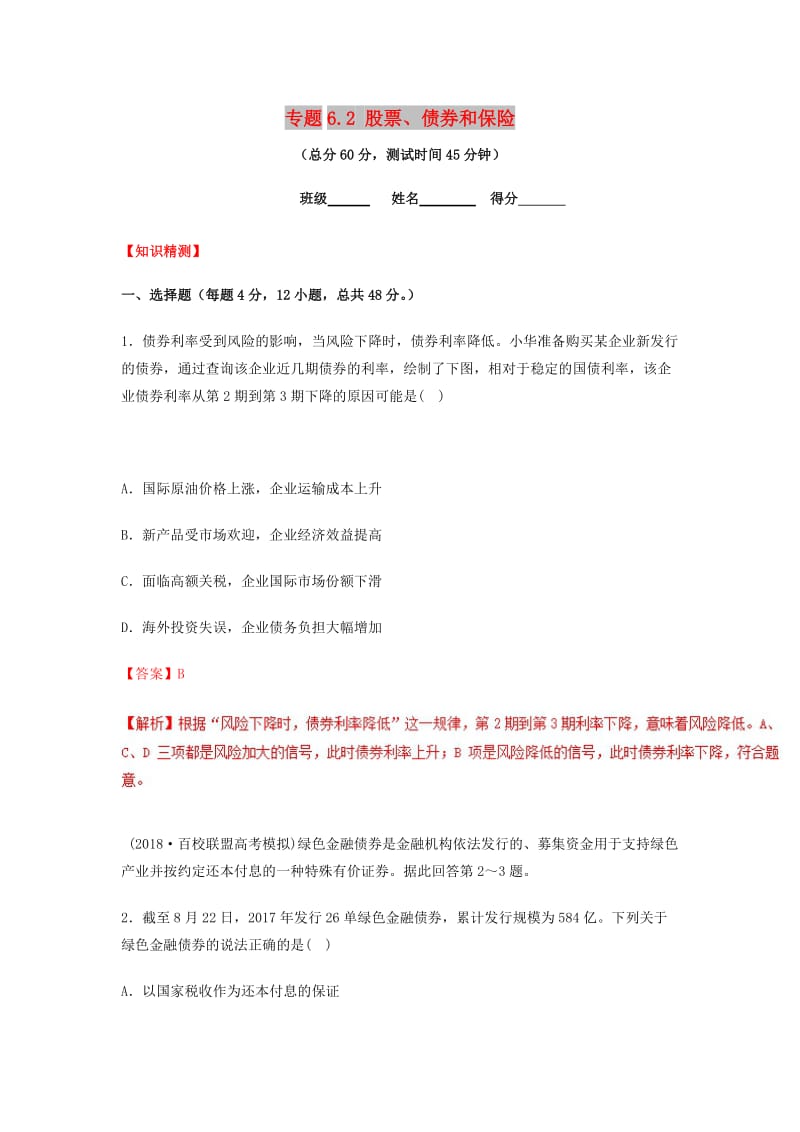 专题 6.2 股票、债券和保险

（总分 60 分，测试时间 45 分钟）

班级______ 姓名________ 得分_______

【知识精测】

一、选择题（每题 4 分，12 小题，总共 48 分。）

1．债券利率受到风险的影响，当风险下降时，债券利率降低。小华准备购买某企业新发行的债券，通过查询该企业近几期债券的利率，绘制了下图，相对于稳定的国债利率，该企业债券利率从第 2 期到第 3 期下降的原因可能是( )

A．国际原油价格上涨，企业运输成本上升

B．新产品受市场欢迎，企业经济效益提高

C．面临高额关税，企业国际市场份额下滑

D．海外投资失误，企业债务负担大幅增加

【答案】B

【解析】根据“风险下降时，债券利率降低”这一规律，第 2 期到第 3 期利率下降，意味着风险降低。A、C、D 三项都是风险加大的信号，此时债券利率上升；B 项是风险降低的信号，此时债券利率下降，符合题意。

(2018·百校联盟高考模拟)绿色金融债券是金融机构依法发行的、募集资金用于支持绿色产业并按约定还本付息的一种特殊有价证券。据此回答第 2～3 题。

2．截至 8 月 22 日，2017 年发行 26 单绿色金融债券，累计发行规模为 584 亿。下列关于绿色金融债券的说法正确的是( )

A．以国家税收作为还本付息的保证